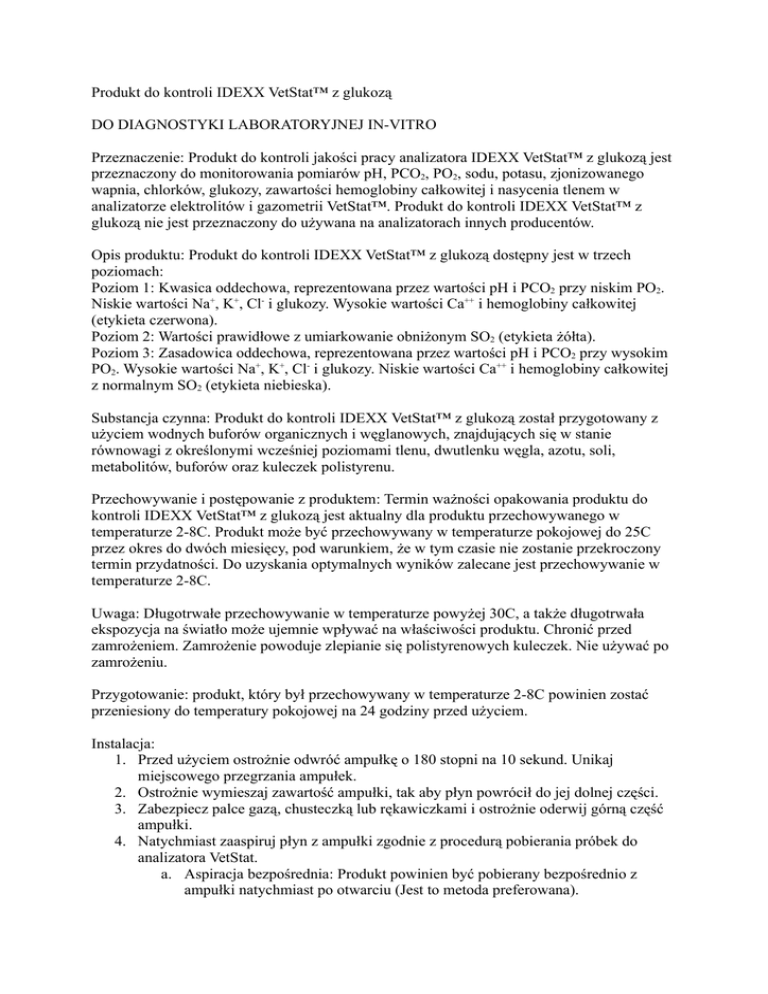 Produkt do kontroli IDEXX VetStat™ z glukozą

DO DIAGNOSTYKI LABORATORYJNEJ IN-VITRO

Przeznaczenie: Produkt do kontroli jakości pracy analizatora IDEXX VetStat™ z glukozą jest przeznaczony do monitorowania pomiarów pH, $PCO_2$, $PO_2$, sodu, potasu, zjonizowanego wapnia, chlorków, glukozy, zawartości hemoglobiny całkowitej i nasycenia tlenem w analizatorze elektrolitów i gazometrii VetStat™. Produkt do kontroli IDEXX VetStat™ z glukozą nie jest przeznaczony do używana na analizatorach innych producentów.

Opis produktu: Produkt do kontroli IDEXX VetStat™ z glukozą dostępny jest w trzech poziomach:
Poziom 1: Kwasica oddechowa, reprezentowana przez wartości pH i $PCO_2$ przy niskim $PO_2$. Niskie wartości $Na^+$, $K^+$, $Cl^-$ i glukozy. Wysokie wartości $Ca^{++}$ i hemoglobiny całkowitej (etykieta czerwona).
Poziom 2: Wartości prawidłowe z umiarkowanie obniżonym $SO_2$ (etykieta żółta).
Poziom 3: Zasadowica oddechowa, reprezentowana przez wartości pH i $PCO_2$ przy wysokim $PO_2$. Wysokie wartości $Na^+$, $K^+$, $Cl^-$ i glukozy. Niskie wartości $Ca^{++}$ i hemoglobiny całkowitej z normalnym $SO_2$ (etykieta niebieska).

Substancja czynna: Produkt do kontroli IDEXX VetStat™ z glukozą został przygotowany z użyciem wodnych buforów organicznych i węglanowych, znajdujących się w stanie równowagi z określonymi wcześniej poziomami tlenu, dwutlenku węgla, azotu, soli, metabolitów, buforów oraz kuleczek polistyrenu.

Przechowywanie i postępowanie z produktem: Termin ważności opakowania produktu do kontroli IDEXX VetStat™ z glukozą jest aktualny dla produktu przechowywanego w temperaturze 2-8C. Produkt może być przechowywany w temperaturze pokojowej do 25C przez okres do dwóch miesięcy, pod warunkiem, że w tym czasie nie zostanie przekroczony termin przydatności. Do uzyskania optymalnych wyników zalecane jest przechowywanie w temperaturze 2-8C.

Uwaga: Długotrwałe przechowywanie w temperaturze powyżej 30C, a także długotrwała ekspozycja na światło może ujemnie wpływać na właściwości produktu. Chronić przed zamrożeniem. Zamrożenie powoduje zlepianie się polistyrenowych kuleczek. Nie używać po zamrożeniu.

Przygotowanie: produkt, który był przechowywany w temperaturze 2-8C powinien zostać przeniesiony do temperatury pokojowej na 24 godziny przed użyciem.

Instalacja:
1. Przed użyciem ostrożnie odwróć ampułkę o 180 stopni na 10 sekund. Unikaj miejscowego przegrzania ampułek.
2. Ostrożnie wymieszaj zawartość ampułki, tak aby płyn powrócił do jej dolnej części.
3. Zabezpiecz palce gazą, chusteczką lub rękawiczkami i ostrożnie oderwij górną część ampułki.
4. Natychmiast zaaspiruj płyn z ampułki zgodnie z procedurą pobierania próbek do analizatora VetStat.
a. Aspiracja bezpośrednia: Produkt powinien być pobierany bezpośrednio z ampułki natychmiast po otwarciu (Jest to metoda preferowana).